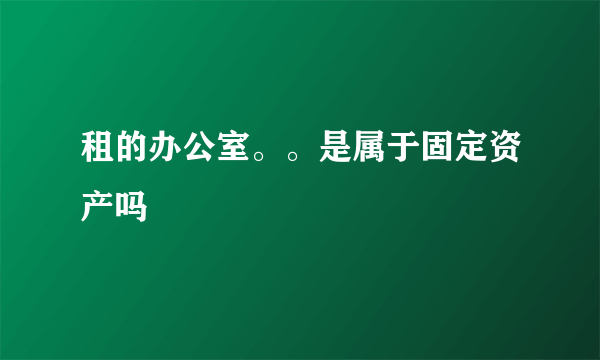 租的办公室。。是属于固定资产吗